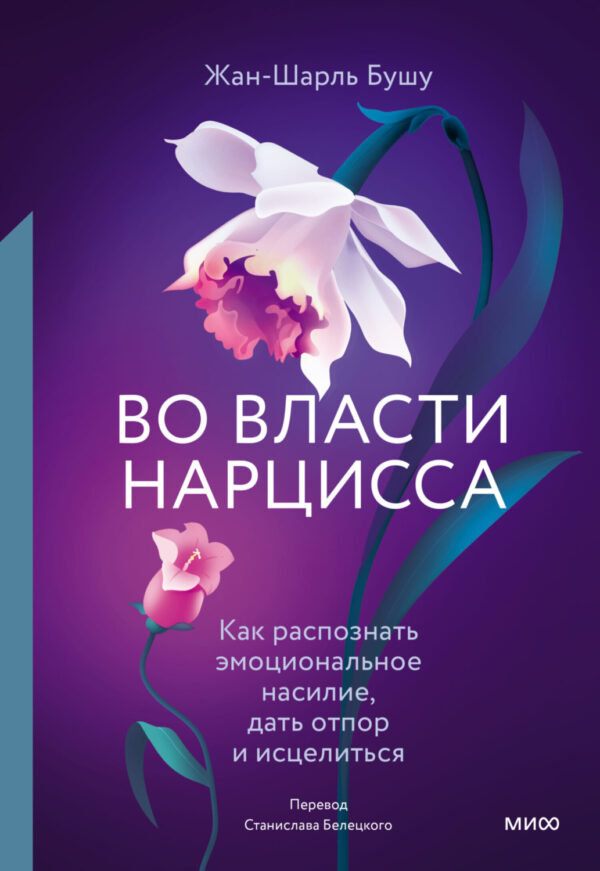 Жан-Шарль Бушу

ВО ВЛАСТИ НАРЦИССА

Как распознать эмоциональное насилие, дать отпор и исцелиться

Перевод Станислава Белецкого

МИФ